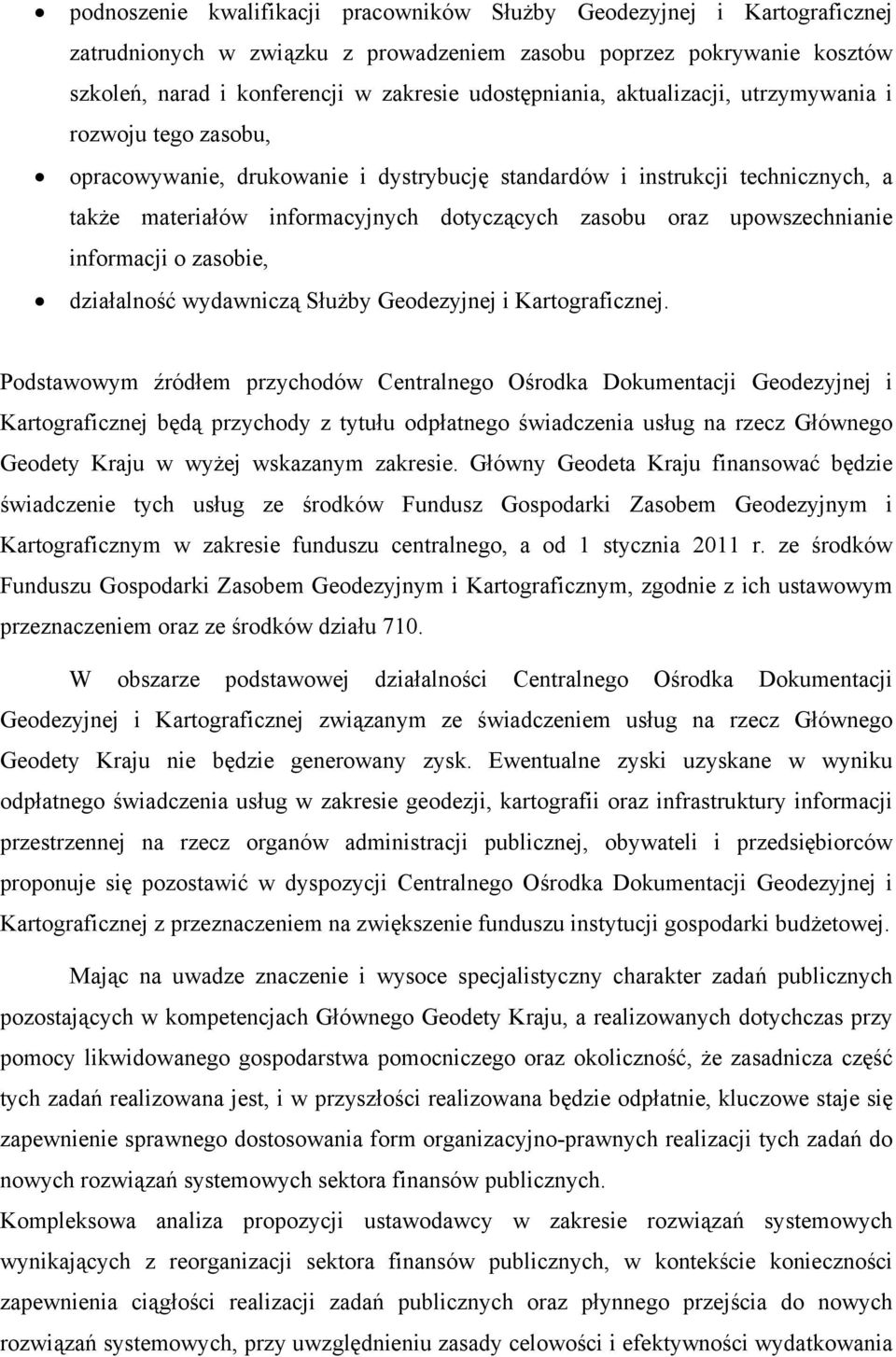 • podnoszenie kwalifikacji pracowników Służby Geodezyjnej i Kartograficznej zatrudnionych w związku z prowadzeniem zasobu poprzez pokrywanie kosztów szkoleń, narad i konferencji w zakresie udostępniania, aktualizacji, utrzymywania i rozwoju tego zasobu,

• opracowywanie, drukowanie i dystrybucję standardów i instrukcji technicznych, a także materiałów informacyjnych dotyczących zasobu oraz upowszechnianie informacji o zasobie,

• działalność wydawniczą Służby Geodezyjnej i Kartograficznej.

Podstawowym źródłem przychodów Centralnego Ośrodka Dokumentacji Geodezyjnej i Kartograficznej będą przychody z tytułu odpłatnego świadczenia usług na rzecz Głównego Geodety Kraju w wyżej wskazanym zakresie. Główny Geodeta Kraju finansować będzie świadczenie tych usług ze środków Fundusz Gospodarki Zasobem Geodezyjnym i Kartograficznym w zakresie funduszu centralnego, a od 1 stycznia 2011 r. ze środków Funduszu Gospodarki Zasobem Geodezyjnym i Kartograficznym, zgodnie z ich ustawowym przeznaczeniem oraz ze środków działu 710.

W obszarze podstawowej działalności Centralnego Ośrodka Dokumentacji Geodezyjnej i Kartograficznej związanym ze świadczeniem usług na rzecz Głównego Geodety Kraju nie będzie generowany zysk. Ewentualne zyski uzyskane w wyniku odpłatnego świadczenia usług w zakresie geodezji, kartografii oraz infrastruktury informacji przestrzennej na rzecz organów administracji publicznej, obywateli i przedsiębiorców proponuje się pozostawić w dyspozycji Centralnego Ośrodka Dokumentacji Geodezyjnej i Kartograficznej z przeznaczeniem na zwiększenie funduszu instytucji gospodarki budżetowej.

Mając na uwadze znaczenie i wysoce specjalistyczny charakter zadań publicznych pozostających w kompetencjach Głównego Geodety Kraju, a realizowanych dotychczas przy pomocy likwidowanego gospodarstwa pomocniczego oraz okoliczność, że zasadnicza część tych zadań realizowana jest, i w przyszłości realizowana będzie odpłatnie, kluczowe staje się zapewnienie sprawnego dostosowania form organizacyjno-prawnych realizacji tych zadań do nowych rozwiązań systemowych sektora finansów publicznych.

Kompleksowa analiza propozycji ustawodawcy w zakresie rozwiązań systemowych wynikających z reorganizacji sektora finansów publicznych, w kontekście konieczności zapewnienia ciągłości realizacji zadań publicznych oraz płynnego przejścia do nowych rozwiązań systemowych, przy uwzględnieniu zasady celowości i efektywności wydatkowania